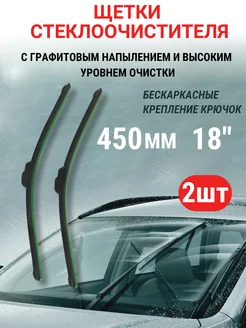 ЩЕТКИ СТЕКЛООЧИСТИТЕЛЯ

С ГРАФИТОВЫМ НАПЫЛЕНИЕМ И ВЫСОКИМ УРОВНЕМ ОЧИСТКИ

БЕСКАРКАСНЫЕ
КРЕПЛЕНИЕ КРЮЧОК

450мм 18"

2шт